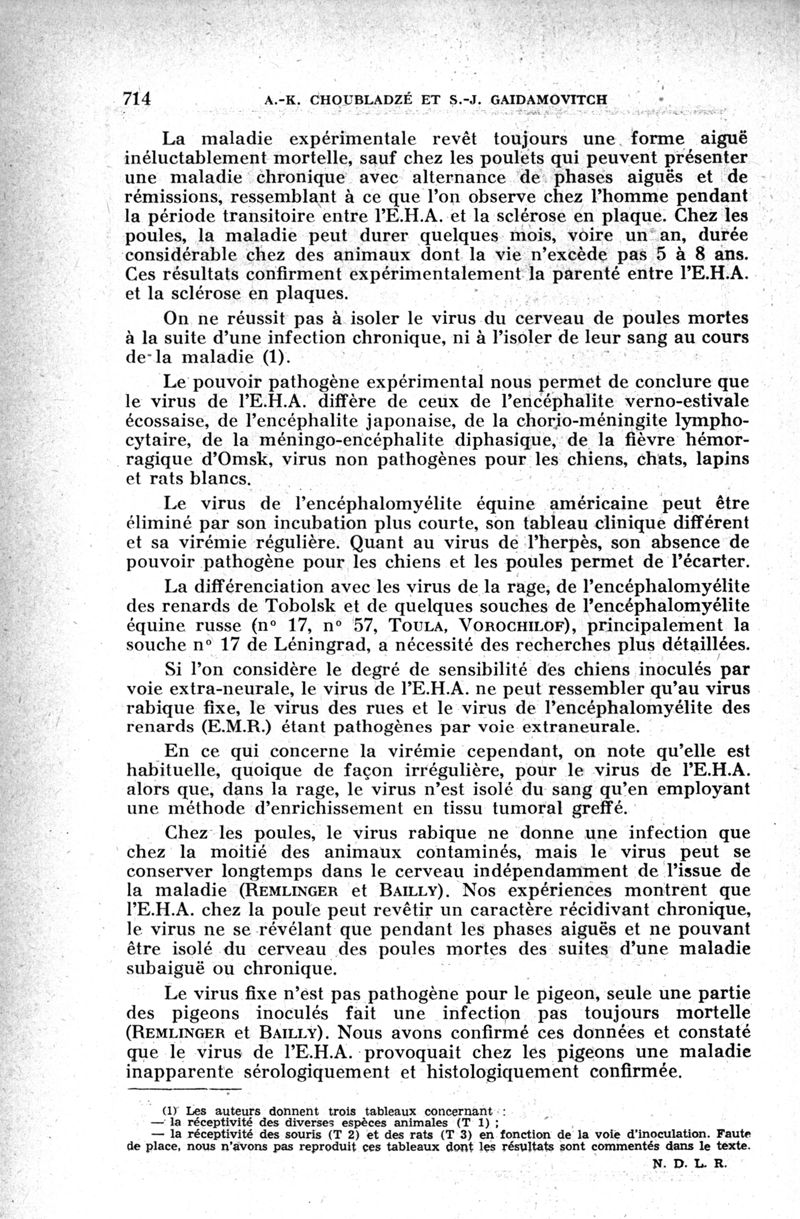 714 A.-K. CHOUBLADZÉ ET S.-J. GAIDAMOVITCH

La maladie expérimentale revêt toujours une forme aiguë inéluctablement mortelle, sauf chez les poulets qui peuvent présenter une maladie chronique avec alternance de phases aiguës et de rémissions, ressemblant à ce que l'on observe chez l'homme pendant la période transitoire entre l'E.H.A. et la sclérose en plaque. Chez les poules, la maladie peut durer quelques mois, voire un an, durée considérable chez des animaux dont la vie n'excède pas 5 à 8 ans. Ces résultats confirment expérimentalement la parenté entre l'E.H.A. et la sclérose en plaques.

On ne réussit pas à isoler le virus du cerveau de poules mortes à la suite d'une infection chronique, ni à l'isoler de leur sang au cours de la maladie (1).

Le pouvoir pathogène expérimental nous permet de conclure que le virus de l'E.H.A. diffère de ceux de l'encéphalite verno-estivale écossaise, de l'encéphalite japonaise, de la chorio-méningite lymphocytaire, de la méningo-encéphalite diphasique, de la fièvre hémorragique d'Omsk, virus non pathogènes pour les chiens, chats, lapins et rats blancs.

Le virus de l'encéphalomyélite équine américaine peut être éliminé par son incubation plus courte, son tableau clinique différent et sa virémie régulière. Quant au virus de l'herpès, son absence de pouvoir pathogène pour les chiens et les poules permet de l'écarter.

La différenciation avec les virus de la rage, de l'encéphalomyélite des renards de Tobolsk et de quelques souches de l'encéphalomyélite équine russe (n° 17, n° 57, TOULA, VOROCHILOF), principalement la souche n° 17 de Léningrad, a nécessité des recherches plus détaillées.

Si l'on considère le degré de sensibilité des chiens inoculés par voie extra-neurale, le virus de l'E.H.A. ne peut ressembler qu'au virus rabique fixe, le virus des rues et le virus de l'encéphalomyélite des renards (E.M.R.) étant pathogènes par voie extraneurale.

En ce qui concerne la virémie cependant, on note qu'elle est habituelle, quoique de façon irrégulière, pour le virus de l'E.H.A. alors que, dans la rage, le virus n'est isolé du sang qu'en employant une méthode d'enrichissement en tissu tumoral greffé.

Chez les poules, le virus rabique ne donne une infection que chez la moitié des animaux contaminés, mais le virus peut se conserver longtemps dans le cerveau indépendamment de l'issue de la maladie (REMLINGER et BAILLY). Nos expériences montrent que l'E.H.A. chez la poule peut revêtir un caractère récidivant chronique, le virus ne se révélant que pendant les phases aiguës et ne pouvant être isolé du cerveau des poules mortes des suites d'une maladie subaiguë ou chronique.

Le virus fixe n'est pas pathogène pour le pigeon, seule une partie des pigeons inoculés fait une infection pas toujours mortelle (REMLINGER et BAILLY). Nous avons confirmé ces données et constaté que le virus de l'E.H.A. provoquait chez les pigeons une maladie inapparente sérologiquement et histologiquement confirmée.

(1) Les auteurs donnent trois tableaux concernant :
— la réceptivité des diverses espèces animales (T 1) ;
— la réceptivité des souris (T 2) et des rats (T 3) en fonction de la voie d'inoculation. Faute de place, nous n'avons pas reproduit ces tableaux dont les résultats sont commentés dans le texte.
N. D. L. R.